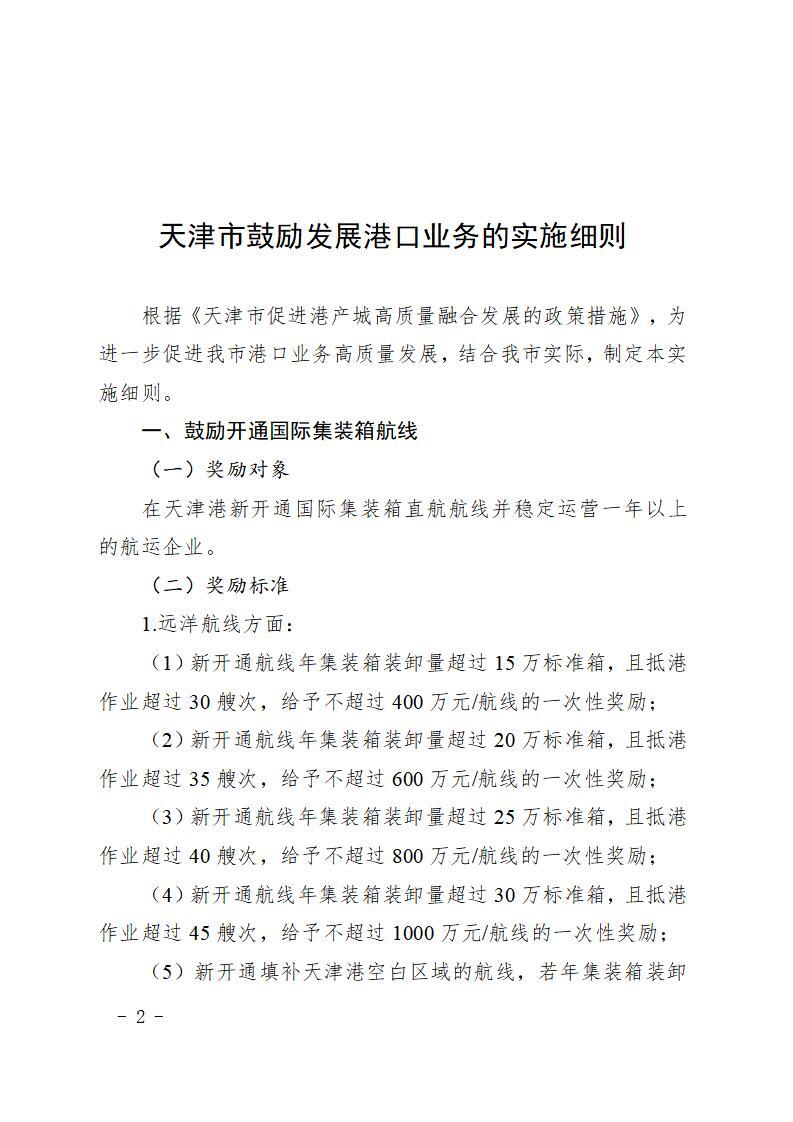 天津市鼓励发展港口业务的实施细则

根据《天津市促进港产城高质量融合发展的政策措施》，为进一步促进我市港口业务高质量发展，结合我市实际，制定本实施细则。

一、鼓励开通国际集装箱航线

（一）奖励对象

在天津港新开通国际集装箱直航航线并稳定运营一年以上的航运企业。

（二）奖励标准

1.远洋航线方面：

（1）新开通航线年集装箱装卸量超过15万标准箱，且抵港作业超过30艘次，给予不超过400万元/航线的一次性奖励；

（2）新开通航线年集装箱装卸量超过20万标准箱，且抵港作业超过35艘次，给予不超过600万元/航线的一次性奖励；

（3）新开通航线年集装箱装卸量超过25万标准箱，且抵港作业超过40艘次，给予不超过800万元/航线的一次性奖励；

（4）新开通航线年集装箱装卸量超过30万标准箱，且抵港作业超过45艘次，给予不超过1000万元/航线的一次性奖励；

（5）新开通填补天津港空白区域的航线，若年集装箱装卸

－ 2 －